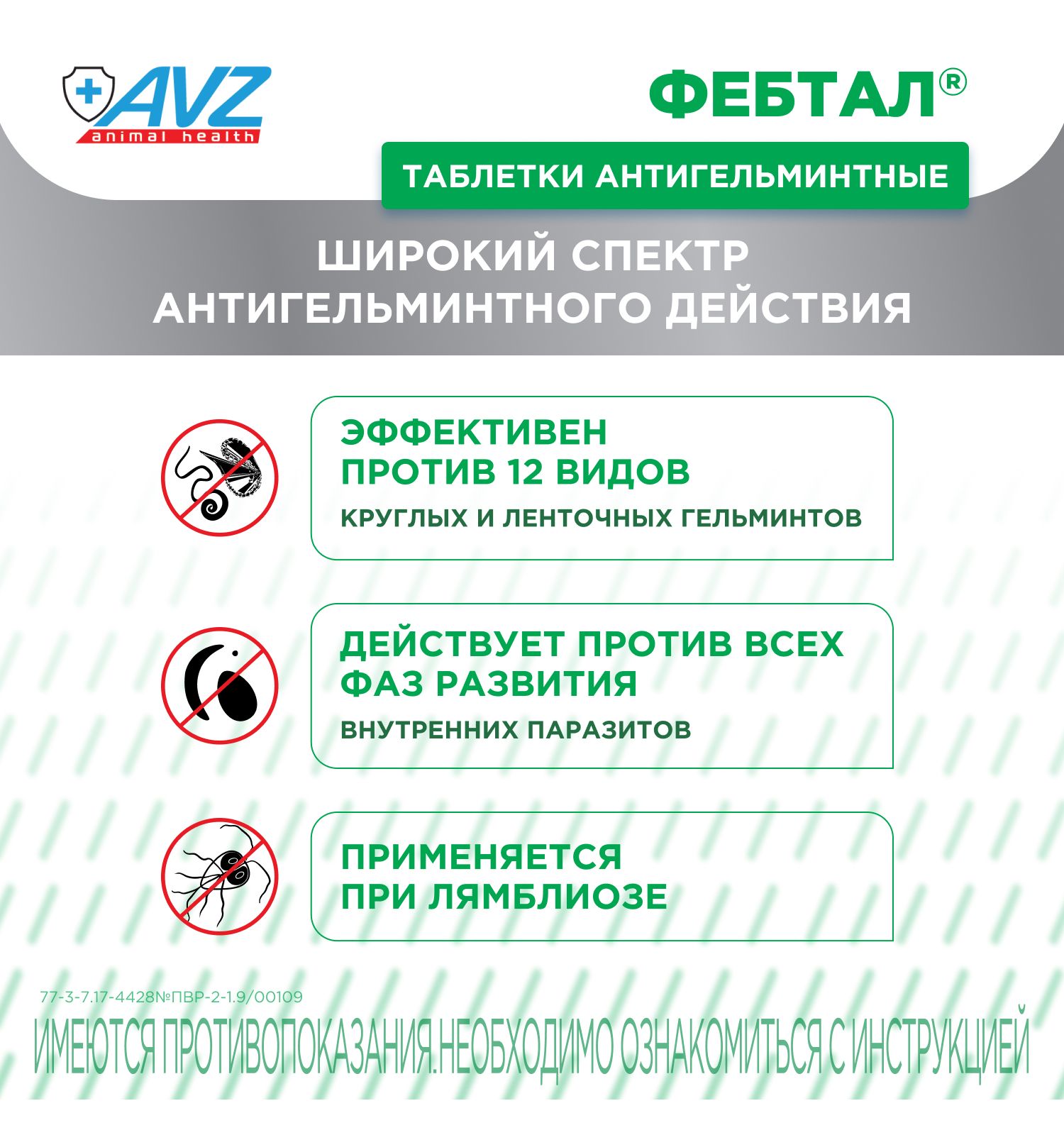 AVZ
animal health

ФЕБТАЛ®

ТАБЛЕТКИ АНТИГЕЛЬМИНТНЫЕ

ШИРОКИЙ СПЕКТР АНТИГЕЛЬМИНТНОГО ДЕЙСТВИЯ

ЭФФЕКТИВЕН ПРОТИВ 12 ВИДОВ
КРУГЛЫХ И ЛЕНТОЧНЫХ ГЕЛЬМИНТОВ

ДЕЙСТВУЕТ ПРОТИВ ВСЕХ ФАЗ РАЗВИТИЯ
ВНУТРЕННИХ ПАРАЗИТОВ

ПРИМЕНЯЕТСЯ ПРИ ЛЯМБЛИОЗЕ

77-3-7.17-4428№ПВР-2-1.9/00109

ИМЕЮТСЯ ПРОТИВОПОКАЗАНИЯ.НЕОБХОДИМО ОЗНАКОМИТЬСЯ С ИНСТРУКЦИЕЙ